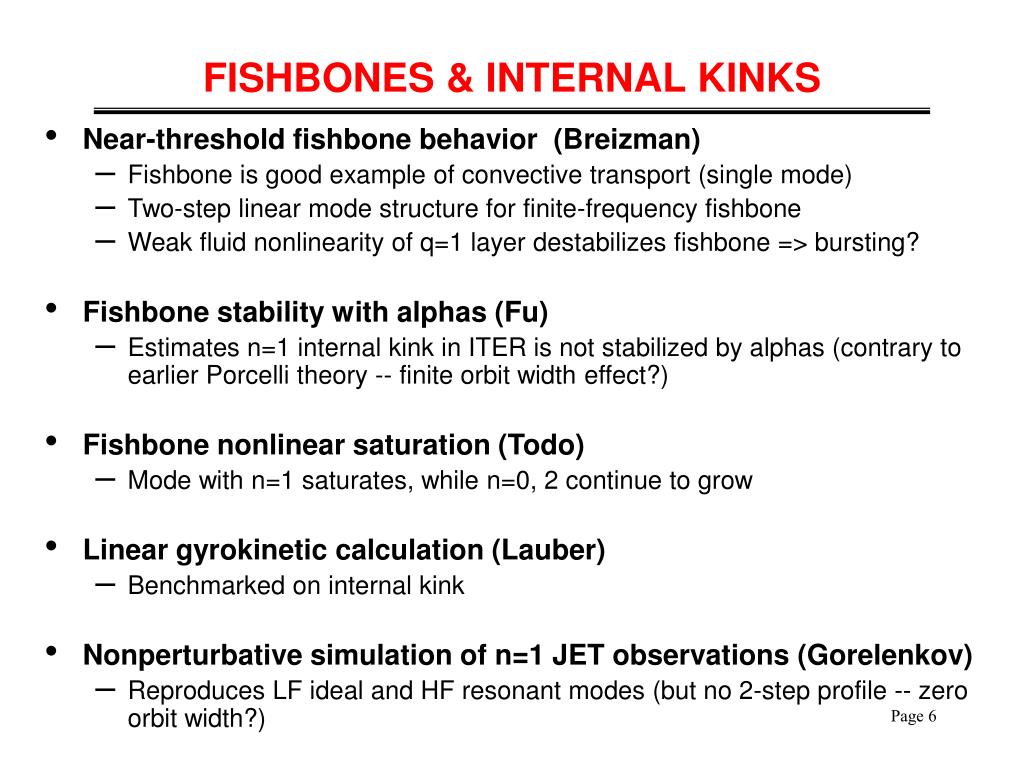 FISHBONES & INTERNAL KINKS

• Near-threshold fishbone behavior (Breizman)
– Fishbone is good example of convective transport (single mode)
– Two-step linear mode structure for finite-frequency fishbone
– Weak fluid nonlinearity of q=1 layer destabilizes fishbone => bursting?

• Fishbone stability with alphas (Fu)
– Estimates n=1 internal kink in ITER is not stabilized by alphas (contrary to earlier Porcelli theory -- finite orbit width effect?)

• Fishbone nonlinear saturation (Todo)
– Mode with n=1 saturates, while n=0, 2 continue to grow

• Linear gyrokinetic calculation (Lauber)
– Benchmarked on internal kink

• Nonperturbative simulation of n=1 JET observations (Gorelenkov)
– Reproduces LF ideal and HF resonant modes (but no 2-step profile -- zero orbit width?)

Page 6